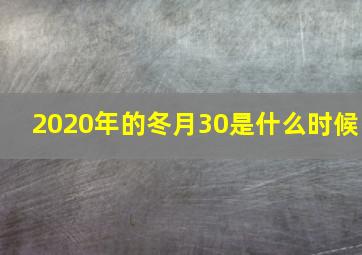 2020年的冬月30是什么时候